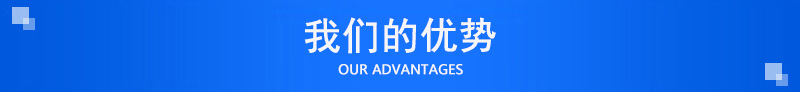 我们的优势
OUR ADVANTAGES